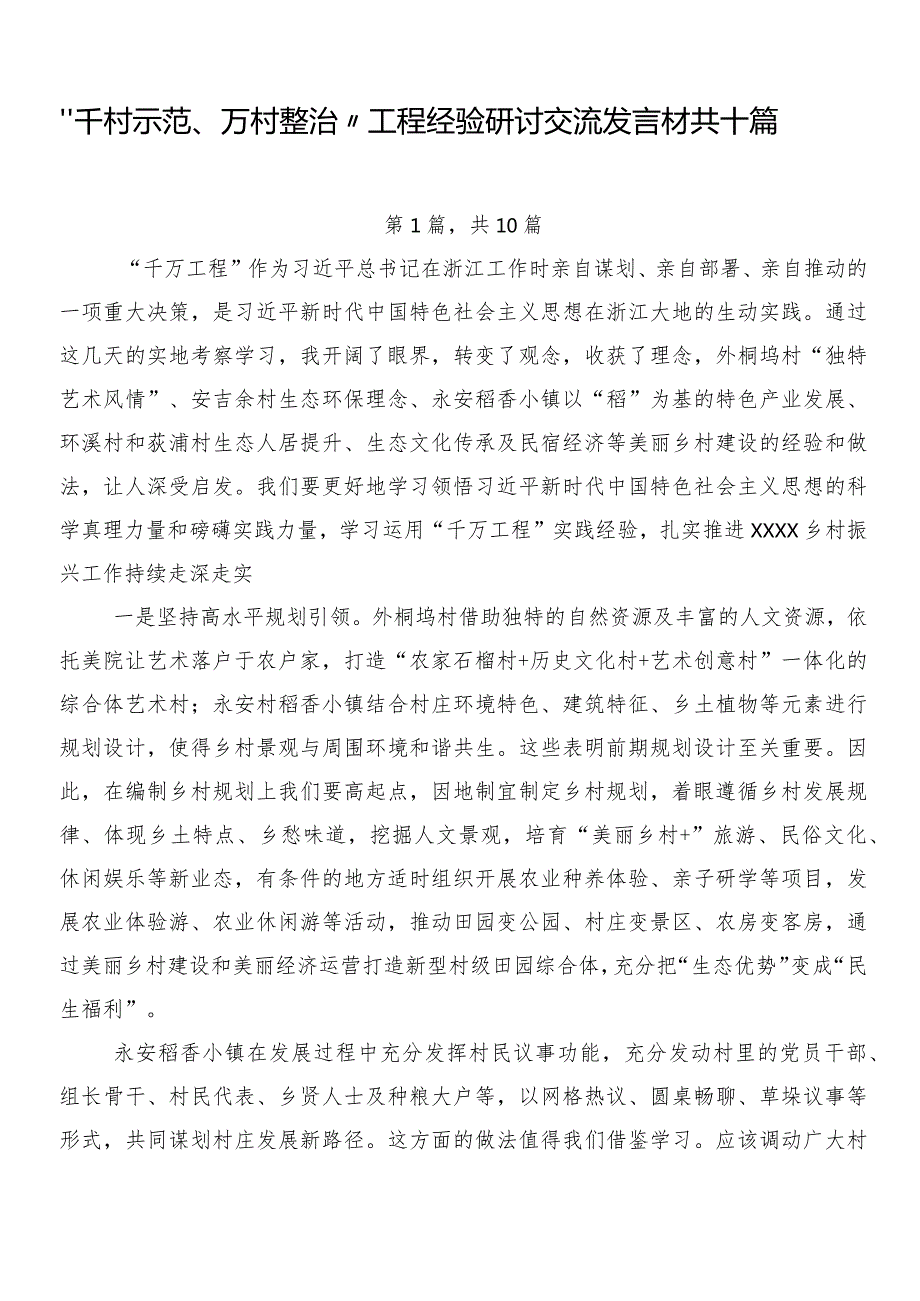 "千村示范、万村整治〃工程经验研讨交流发言材共十篇

第1篇，共10篇

“千万工程”作为习近平总书记在浙江工作时亲自谋划、亲自部署、亲自推动的一项重大决策，是习近平新时代中国特色社会主义思想在浙江大地的生动实践。通过这几天的实地考察学习，我开阔了眼界，转变了观念，收获了理念，外桐坞村“独特艺术风情”、安吉余村生态环保理念、永安稻香小镇以“稻”为基的特色产业发展、环溪村和荻浦村生态人居提升、生态文化传承及民宿经济等美丽乡村建设的经验和做法，让人深受启发。我们要更好地学习领悟习近平新时代中国特色社会主义思想的科学真理力量和磅礴实践力量，学习运用“千万工程”实践经验，扎实推进XXXX乡村振兴工作持续走深走实

一是坚持高水平规划引领。外桐坞村借助独特的自然资源及丰富的人文资源，依托美院让艺术落户于农户家，打造“农家石榴村+历史文化村+艺术创意村”一体化的综合体艺术村；永安村稻香小镇结合村庄环境特色、建筑特征、乡土植物等元素进行规划设计，使得乡村景观与周围环境和谐共生。这些表明前期规划设计至关重要。因此，在编制乡村规划上我们要高起点，因地制宜制定乡村规划，着眼遵循乡村发展规律、体现乡土特点、乡愁味道，挖掘人文景观，培育“美丽乡村+”旅游、民俗文化、休闲娱乐等新业态，有条件的地方适时组织开展农业种养体验、亲子研学等项目，发展农业体验游、农业休闲游等活动，推动田园变公园、村庄变景区、农房变客房，通过美丽乡村建设和美丽经济运营打造新型村级田园综合体，充分把“生态优势”变成“民生福利”。

永安稻香小镇在发展过程中充分发挥村民议事功能，充分发动村里的党员干部、组长骨干、村民代表、乡贤人士及种粮大户等，以网格热议、圆桌畅聊、草垛议事等形式，共同谋划村庄发展新路径。这方面的做法值得我们借鉴学习。应该调动广大村